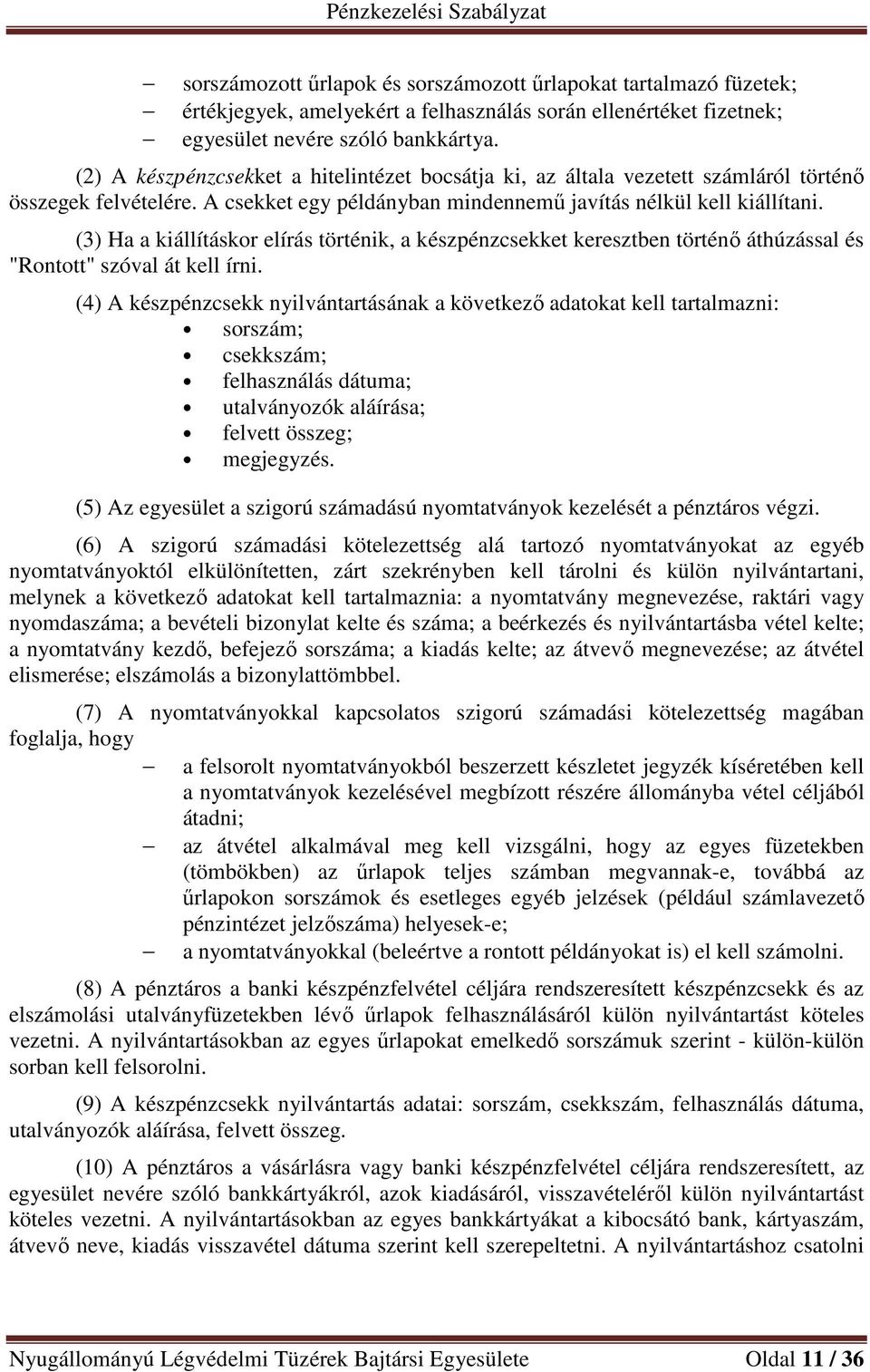 Pénzkezelési Szabályzat

– sorszámozott űrlapok és sorszámozott űrlapokat tartalmazó füzetek;
– értékjegyek, amelyekért a felhasználás során ellenértéket fizetnek;
– egyesület nevére szóló bankkártya.

(2) A készpénzcsekket a hitelintézet bocsátja ki, az általa vezetett számláról történő összegek felvételére. A csekket egy példányban mindennemű javítás nélkül kell kiállítani.

(3) Ha a kiállításkor elírás történik, a készpénzcsekket keresztben történő áthúzással és "Rontott" szóval át kell írni.

(4) A készpénzcsekk nyilvántartásának a következő adatokat kell tartalmazni:
• sorszám;
• csekkszám;
• felhasználás dátuma;
• utalványozók aláírása;
• felvett összeg;
• megjegyzés.

(5) Az egyesület a szigorú számadású nyomtatványok kezelését a pénztáros végzi.

(6) A szigorú számadási kötelezettség alá tartozó nyomtatványokat az egyéb nyomtatványoktól elkülönítetten, zárt szekrényben kell tárolni és külön nyilvántartani, melynek a következő adatokat kell tartalmaznia: a nyomtatvány megnevezése, raktári vagy nyomdaszáma; a bevételi bizonylat kelte és száma; a beérkezés és nyilvántartásba vétel kelte; a nyomtatvány kezdő, befejező sorszáma; a kiadás kelte; az átvevő megnevezése; az átvétel elismerése; elszámolás a bizonylattömbbel.

(7) A nyomtatványokkal kapcsolatos szigorú számadási kötelezettség magában foglalja, hogy
– a felsorolt nyomtatványokból beszerzett készletet jegyzék kíséretében kell a nyomtatványok kezelésével megbízott részére állományba vétel céljából átadni;
– az átvétel alkalmával meg kell vizsgálni, hogy az egyes füzetekben (tömbökben) az űrlapok teljes számban megvannak-e, továbbá az űrlapokon sorszámok és esetleges egyéb jelzések (például számlavezető pénzintézet jelzőszáma) helyesek-e;
– a nyomtatványokkal (beleértve a rontott példányokat is) el kell számolni.

(8) A pénztáros a banki készpénzfelvétel céljára rendszeresített készpénzcsekk és az elszámolási utalványfüzetekben lévő űrlapok felhasználásáról külön nyilvántartást köteles vezetni. A nyilvántartásokban az egyes űrlapokat emelkedő sorszámuk szerint - külön-külön sorban kell felsorolni.

(9) A készpénzcsekk nyilvántartás adatai: sorszám, csekkszám, felhasználás dátuma, utalványozók aláírása, felvett összeg.

(10) A pénztáros a vásárlásra vagy banki készpénzfelvétel céljára rendszeresített, az egyesület nevére szóló bankkártyákról, azok kiadásáról, visszavételéről külön nyilvántartást köteles vezetni. A nyilvántartásokban az egyes bankkártyákat a kibocsátó bank, kártyaszám, átvevő neve, kiadás visszavétel dátuma szerint kell szerepeltetni. A nyilvántartáshoz csatolni

Nyugállományú Légvédelmi Tüzérek Bajtársi Egyesülete Oldal 11 / 36